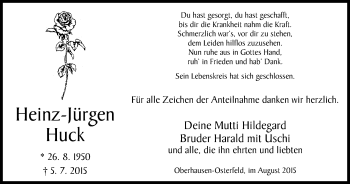 Heinz-Jürgen
Huck

* 26. 8. 1950
† 5. 7. 2015

Du hast gesorgt, du hast geschafft,
bis dir die Krankheit nahm die Kraft.
Schmerzlich war's, vor dir zu stehen,
dem Leiden hilflos zuzusehen.
Nun ruhe aus in Gottes Hand,
ruh' in Frieden und hab' Dank.

Sein Lebenskreis hat sich geschlossen.

Für alle Zeichen der Anteilnahme danken wir herzlich.

Deine Mutti Hildegard
Bruder Harald mit Uschi
und alle, die ihn ehrten und liebten

Oberhausen-Osterfeld, im August 2015